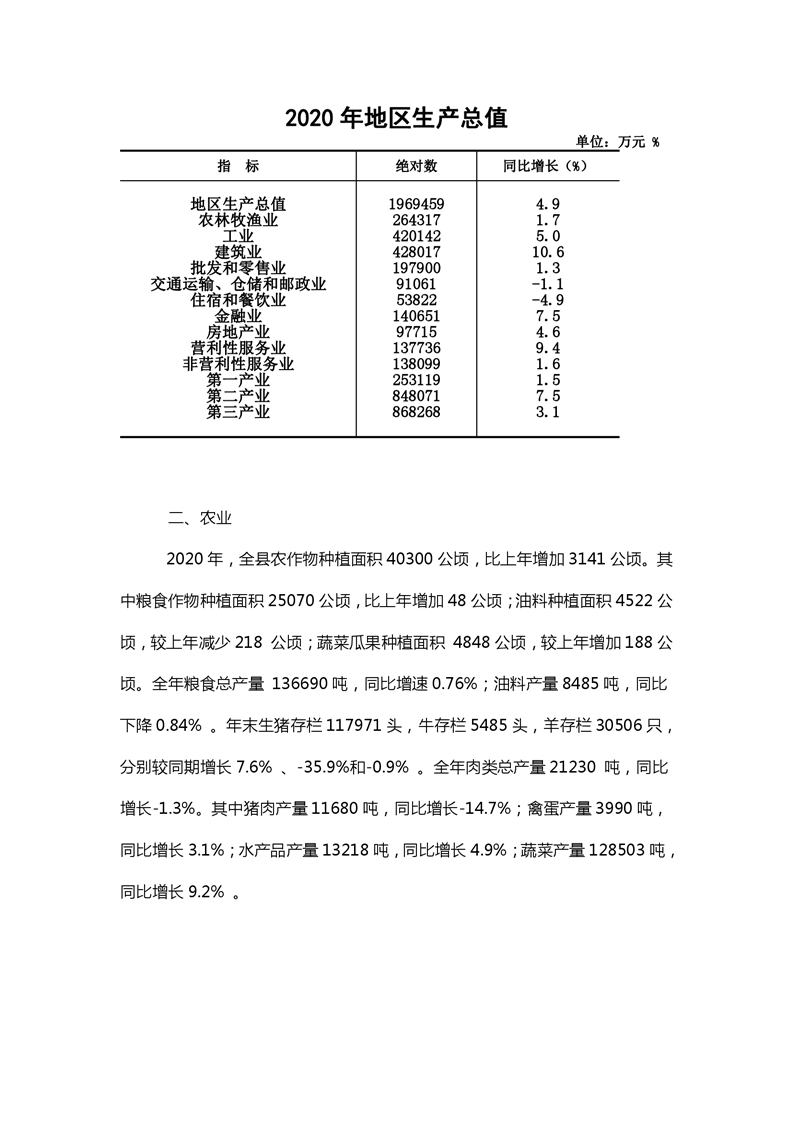 2020 年地区生产总值

单位：万元 %

| 指　标 | 绝对数 | 同比增长（%） |
|---|---|---|
| 地区生产总值 | 1969459 | 4.9 |
| 农林牧渔业 | 264317 | 1.7 |
| 工业 | 420142 | 5.0 |
| 建筑业 | 428017 | 10.6 |
| 批发和零售业 | 197900 | 1.3 |
| 交通运输、仓储和邮政业 | 91061 | -1.1 |
| 住宿和餐饮业 | 53822 | -4.9 |
| 金融业 | 140651 | 7.5 |
| 房地产业 | 97715 | 4.6 |
| 营利性服务业 | 137736 | 9.4 |
| 非营利性服务业 | 138099 | 1.6 |
| 第一产业 | 253119 | 1.5 |
| 第二产业 | 848071 | 7.5 |
| 第三产业 | 868268 | 3.1 |

二、农业

2020 年，全县农作物种植面积 40300 公顷，比上年增加 3141 公顷。其中粮食作物种植面积 25070 公顷，比上年增加 48 公顷；油料种植面积 4522 公顷，较上年减少 218 公顷；蔬菜瓜果种植面积 4848 公顷，较上年增加 188 公顷。全年粮食总产量 136690 吨，同比增速 0.76%；油料产量 8485 吨，同比下降 0.84% 。年末生猪存栏 117971 头，牛存栏 5485 头，羊存栏 30506 只，分别较同期增长 7.6% 、-35.9%和-0.9% 。全年肉类总产量 21230 吨，同比增长-1.3%。其中猪肉产量 11680 吨，同比增长-14.7%；禽蛋产量 3990 吨，同比增长 3.1%；水产品产量 13218 吨，同比增长 4.9%；蔬菜产量 128503 吨，同比增长 9.2% 。